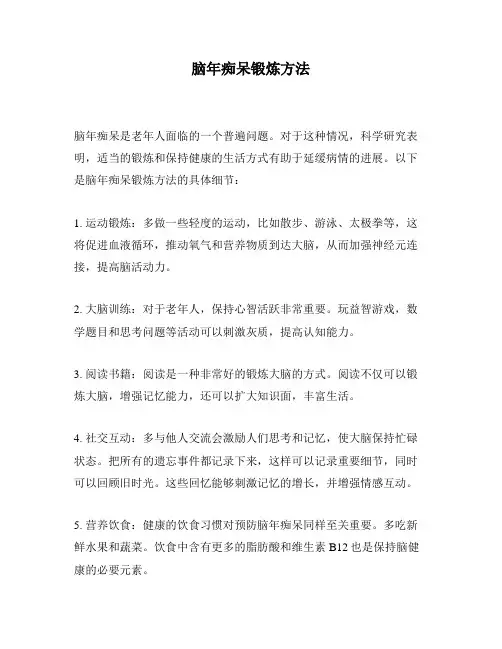 脑年痴呆锻炼方法

脑年痴呆是老年人面临的一个普遍问题。对于这种情况，科学研究表明，适当的锻炼和保持健康的生活方式有助于延缓病情的进展。以下是脑年痴呆锻炼方法的具体细节：

1. 运动锻炼：多做一些轻度的运动，比如散步、游泳、太极拳等，这将促进血液循环，推动氧气和营养物质到达大脑，从而加强神经元连接，提高脑活动力。

2. 大脑训练：对于老年人，保持心智活跃非常重要。玩益智游戏，数学题目和思考问题等活动可以刺激灰质，提高认知能力。

3. 阅读书籍：阅读是一种非常好的锻炼大脑的方式。阅读不仅可以锻炼大脑，增强记忆能力，还可以扩大知识面，丰富生活。

4. 社交互动：多与他人交流会激励人们思考和记忆，使大脑保持忙碌状态。把所有的遗忘事件都记录下来，这样可以记录重要细节，同时可以回顾旧时光。这些回忆能够刺激记忆的增长，并增强情感互动。

5. 营养饮食：健康的饮食习惯对预防脑年痴呆同样至关重要。多吃新鲜水果和蔬菜。饮食中含有更多的脂肪酸和维生素 B12 也是保持脑健康的必要元素。